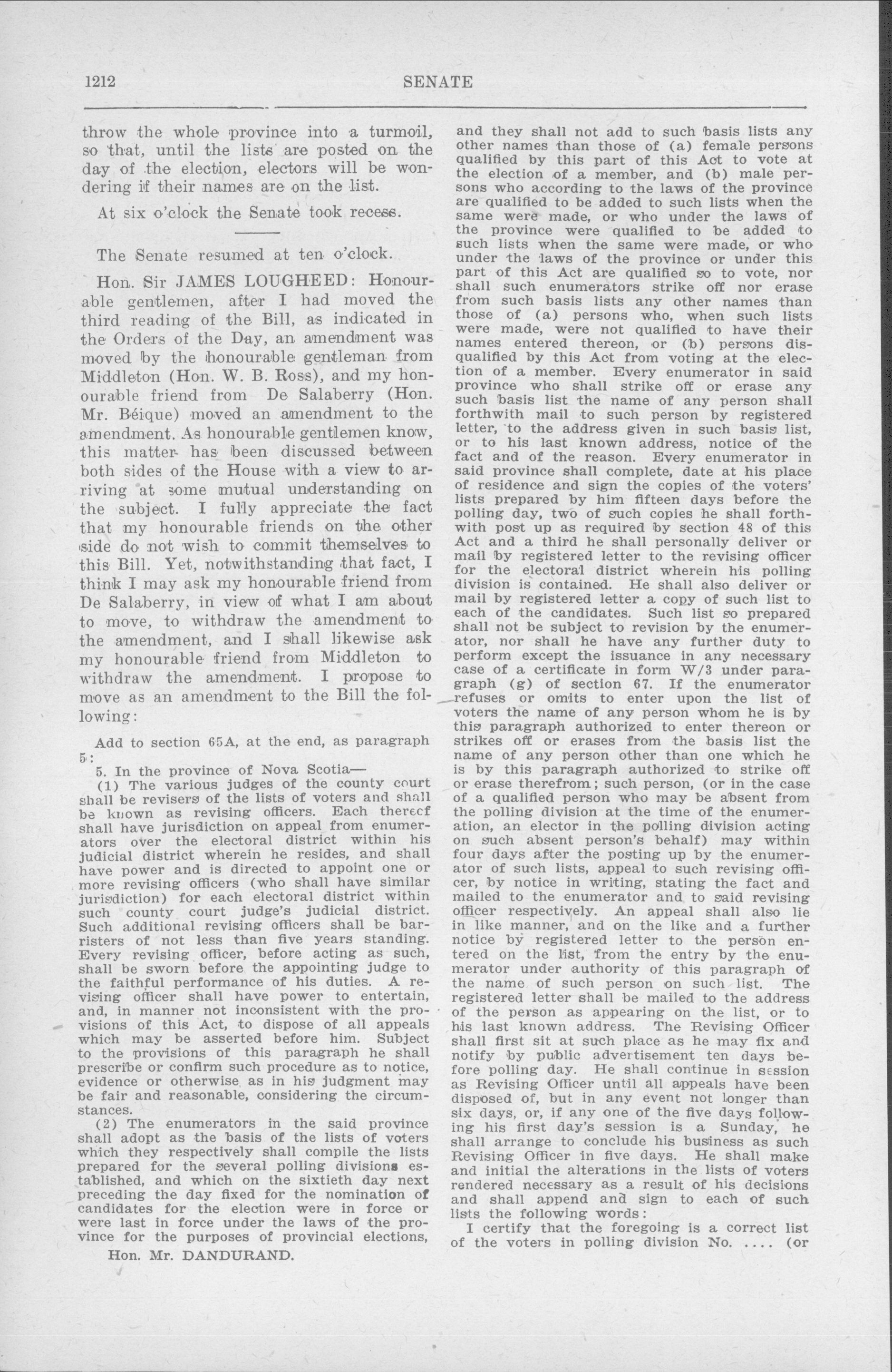 1212

SENATE

throw the whole province into a turmoil, so that, until the lists are posted on the day of the election, electors will be wondering if their names are on the list.

At six o'clock the Senate took recess.

The Senate resumed at ten o'clock.

Hon. Sir JAMES LOUGHEED: Honourable gentlemen, after I had moved the third reading of the Bill, as indicated in the Orders of the Day, an amendment was moved by the honourable gentleman from Middleton (Hon. W. B. Ross), and my honourable friend from De Salaberry (Hon. Mr. Béique) moved an amendment to the amendment. As honourable gentlemen know, this matter has been discussed between both sides of the House with a view to arriving at some mutual understanding on the subject. I fully appreciate the fact that my honourable friends on the other side do not wish to commit themselves to this Bill. Yet, notwithstanding that fact, I think I may ask my honourable friend from De Salaberry, in view of what I am about to move, to withdraw the amendment to the amendment, and I shall likewise ask my honourable friend from Middleton to withdraw the amendment. I propose to move as an amendment to the Bill the following:

Add to section 65A, at the end, as paragraph 5:

5. In the province of Nova Scotia—

(1) The various judges of the county court shall be revisers of the lists of voters and shall be known as revising officers. Each thereof shall have jurisdiction on appeal from enumerators over the electoral district within his judicial district wherein he resides, and shall have power and is directed to appoint one or more revising officers (who shall have similar jurisdiction) for each electoral district within such county court judge's judicial district. Such additional revising officers shall be barristers of not less than five years standing. Every revising officer, before acting as such, shall be sworn before the appointing judge to the faithful performance of his duties. A revising officer shall have power to entertain, and, in manner not inconsistent with the provisions of this Act, to dispose of all appeals which may be asserted before him. Subject to the provisions of this paragraph he shall prescribe or confirm such procedure as to notice, evidence or otherwise as in his judgment may be fair and reasonable, considering the circumstances.

(2) The enumerators in the said province shall adopt as the basis of the lists of voters which they respectively shall compile the lists prepared for the several polling divisions established, and which on the sixtieth day next preceding the day fixed for the nomination of candidates for the election were in force or were last in force under the laws of the province for the purposes of provincial elections,

Hon. Mr. DANDURAND.

and they shall not add to such basis lists any other names than those of (a) female persons qualified by this part of this Act to vote at the election of a member, and (b) male persons who according to the laws of the province are qualified to be added to such lists when the same were made, or who under the laws of the province were qualified to be added to such lists when the same were made, or who under the laws of the province or under this part of this Act are qualified so to vote, nor shall such enumerators strike off nor erase from such basis lists any other names than those of (a) persons who, when such lists were made, were not qualified to have their names entered thereon, or (b) persons disqualified by this Act from voting at the election of a member. Every enumerator in said province who shall strike off or erase any such basis list the name of any person shall forthwith mail to such person by registered letter, to the address given in such basis list, or to his last known address, notice of the fact and of the reason. Every enumerator in said province shall complete, date at his place of residence and sign the copies of the voters' lists prepared by him fifteen days before the polling day, two of such copies he shall forthwith post up as required by section 48 of this Act and a third he shall personally deliver or mail by registered letter to the revising officer for the electoral district wherein his polling division is contained. He shall also deliver or mail by registered letter a copy of such list to each of the candidates. Such list so prepared shall not be subject to revision by the enumerator, nor shall he have any further duty to perform except the issuance in any necessary case of a certificate in form W/3 under paragraph (g) of section 67. If the enumerator refuses or omits to enter upon the list of voters the name of any person whom he is by this paragraph authorized to enter thereon or strikes off or erases from the basis list the name of any person other than one which he is by this paragraph authorized to strike off or erase therefrom; such person, (or in the case of a qualified person who may be absent from the polling division at the time of the enumeration, an elector in the polling division acting on such absent person's behalf) may within four days after the posting up by the enumerator of such lists, appeal to such revising officer, by notice in writing, stating the fact and mailed to the enumerator and to said revising officer respectively. An appeal shall also lie in like manner, and on the like and a further notice by registered letter to the person entered on the list, from the entry by the enumerator under authority of this paragraph of the name of such person on such list. The registered letter shall be mailed to the address of the person as appearing on the list, or to his last known address. The Revising Officer shall first sit at such place as he may fix and notify by public advertisement ten days before polling day. He shall continue in session as Revising Officer until all appeals have been disposed of, but in any event not longer than six days, or, if any one of the five days following his first day's session is a Sunday, he shall arrange to conclude his business as such Revising Officer in five days. He shall make and initial the alterations in the lists of voters rendered necessary as a result of his decisions and shall append and sign to each of such lists the following words:

I certify that the foregoing is a correct list of the voters in polling division No. .... (or